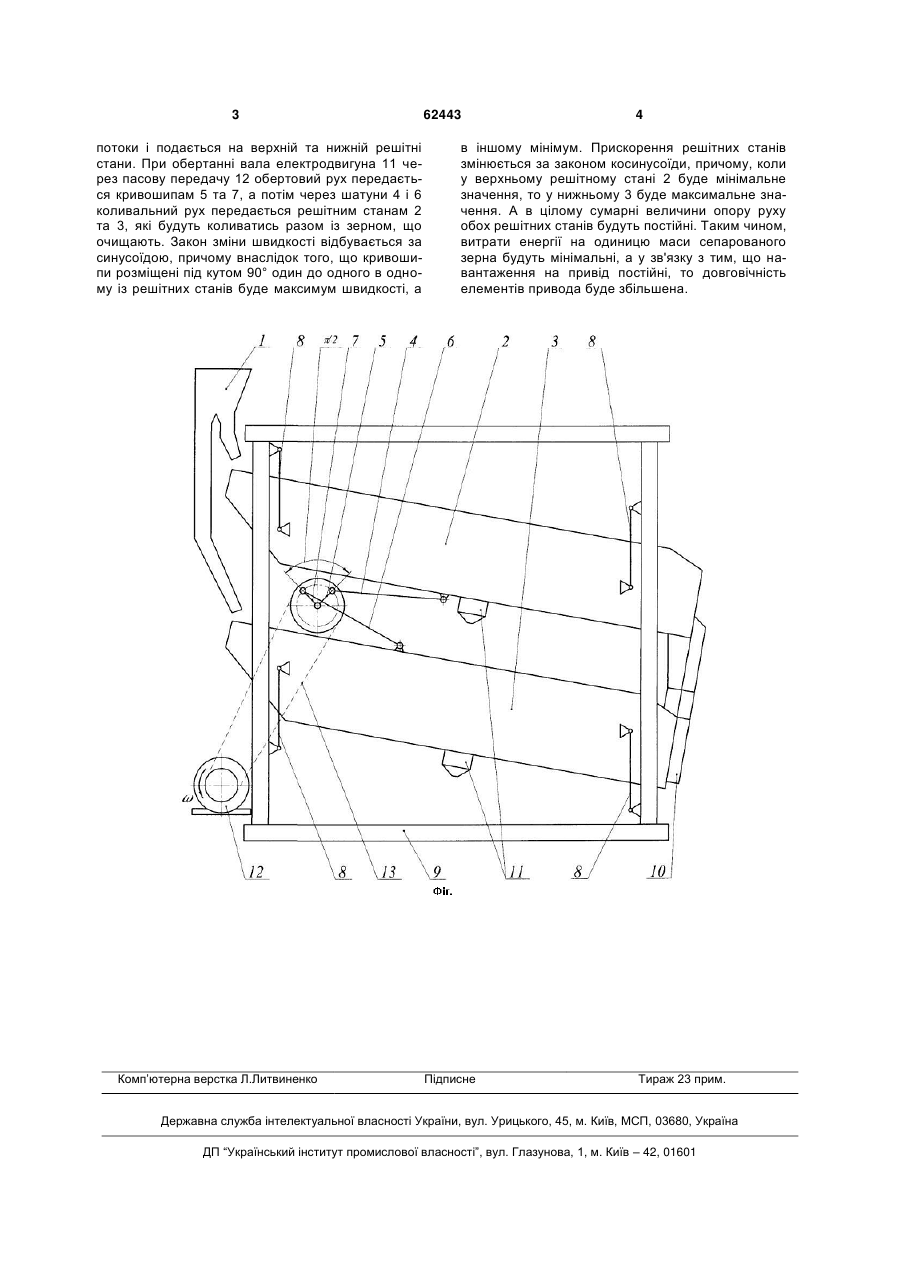 3 62443 4

потоки і подається на верхній та нижній решітні стани. При обертанні вала електродвигуна 11 через пасову передачу 12 обертовий рух передається кривошипам 5 та 7, а потім через шатуни 4 і 6 коливальний рух передається решітним станам 2 та 3, які будуть коливатись разом із зерном, що очищають. Закон зміни швидкості відбувається за синусоїдою, причому внаслідок того, що кривошипи розміщені під кутом 90° один до одного в одному із решітних станів буде максимум швидкості, а в іншому мінімум. Прискорення решітних станів змінюється за законом косинусоїди, причому, коли у верхньому решітному стані 2 буде мінімальне значення, то у нижньому 3 буде максимальне значення. А в цілому сумарні величини опору руху обох решітних станів будуть постійні. Таким чином, витрати енергії на одиницю маси сепарованого зерна будуть мінімальні, а у зв'язку з тим, що навантаження на привід постійні, то довговічність елементів привода буде збільшена.

1 8 $\pi/2$ 7 5 4 6 2 3 8

$\omega$

12 8 13 9 11 8 10

Фіг.

Комп'ютерна верстка Л.Литвиненко Підписне Тираж 23 прим.

Державна служба інтелектуальної власності України, вул. Урицького, 45, м. Київ, МСП, 03680, Україна

ДП "Український інститут промислової власності", вул. Глазунова, 1, м. Київ – 42, 01601